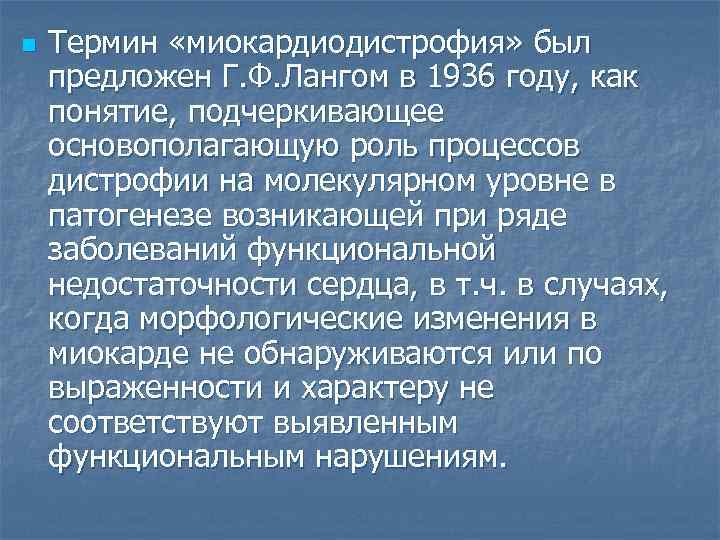 Термин «миокардиодистрофия» был предложен Г.Ф.Лангом в 1936 году, как понятие, подчеркивающее основополагающую роль процессов дистрофии на молекулярном уровне в патогенезе возникающей при ряде заболеваний функциональной недостаточности сердца, в т.ч. в случаях, когда морфологические изменения в миокарде не обнаруживаются или по выраженности и характеру не соответствуют выявленным функциональным нарушениям.